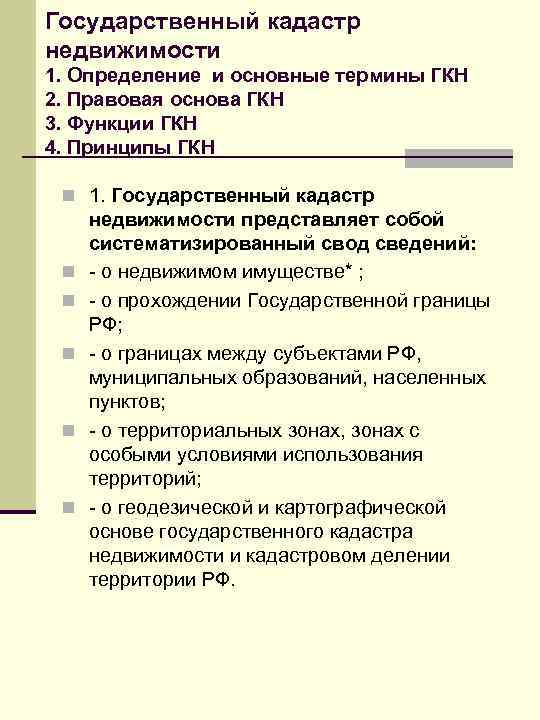 Государственный кадастр недвижимости
1. Определение и основные термины ГКН
2. Правовая основа ГКН
3. Функции ГКН
4. Принципы ГКН

1. Государственный кадастр недвижимости представляет собой систематизированный свод сведений:
- о недвижимом имуществе* ;
- о прохождении Государственной границы РФ;
- о границах между субъектами РФ, муниципальных образований, населенных пунктов;
- о территориальных зонах, зонах с особыми условиями использования территорий;
- о геодезической и картографической основе государственного кадастра недвижимости и кадастровом делении территории РФ.